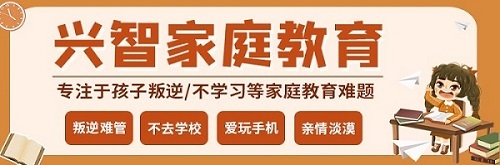 兴智家庭教育

专注于孩子叛逆/不学习等家庭教育难题

叛逆难管 不去学校 爱玩手机 亲情淡漠